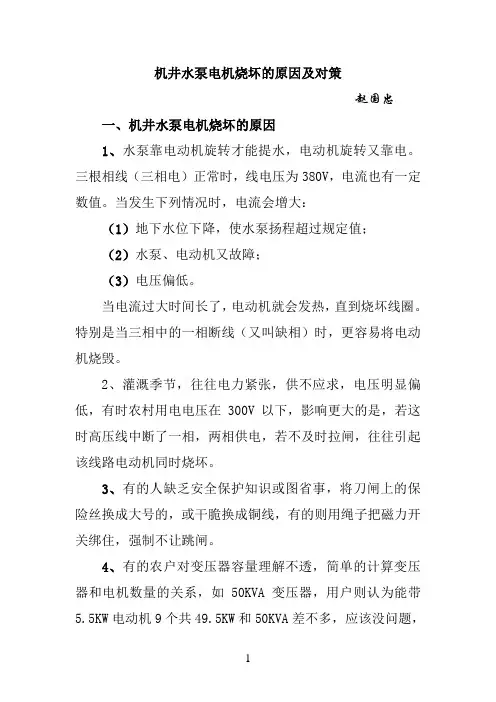 机井水泵电机烧坏的原因及对策

赵国忠

一、机井水泵电机烧坏的原因

1、水泵靠电动机旋转才能提水，电动机旋转又靠电。三根相线（三相电）正常时，线电压为 380V，电流也有一定数值。当发生下列情况时，电流会增大：

（1）地下水位下降，使水泵扬程超过规定值；

（2）水泵、电动机又故障；

（3）电压偏低。

当电流过大时间长了，电动机就会发热，直到烧坏线圈。特别是当三相中的一相断线（又叫缺相）时，更容易将电动机烧毁。

2、灌溉季节，往往电力紧张，供不应求，电压明显偏低，有时农村用电电压在 300V 以下，影响更大的是，若这时高压线中断了一相，两相供电，若不及时拉闸，往往引起该线路电动机同时烧坏。

3、有的人缺乏安全保护知识或图省事，将刀闸上的保险丝换成大号的，或干脆换成铜线，有的则用绳子把磁力开关绑住，强制不让跳闸。

4、有的农户对变压器容量理解不透，简单的计算变压器和电机数量的关系，如 50KVA 变压器，用户则认为能带 5.5KW 电动机 9 个共 49.5KW 和 50KVA 差不多，应该没问题，

1